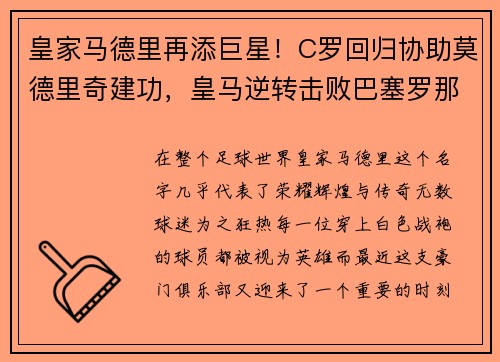 皇家马德里再添巨星！C罗回归协助莫德里奇建功，皇马逆转击败巴塞罗那

在整个足球世界皇家马德里这个名字几乎代表了荣耀辉煌与传奇无数球迷为之狂热每一位穿上白色战袍的球员都被视为英雄而最近这支豪门俱乐部又迎来了一个重要的时刻